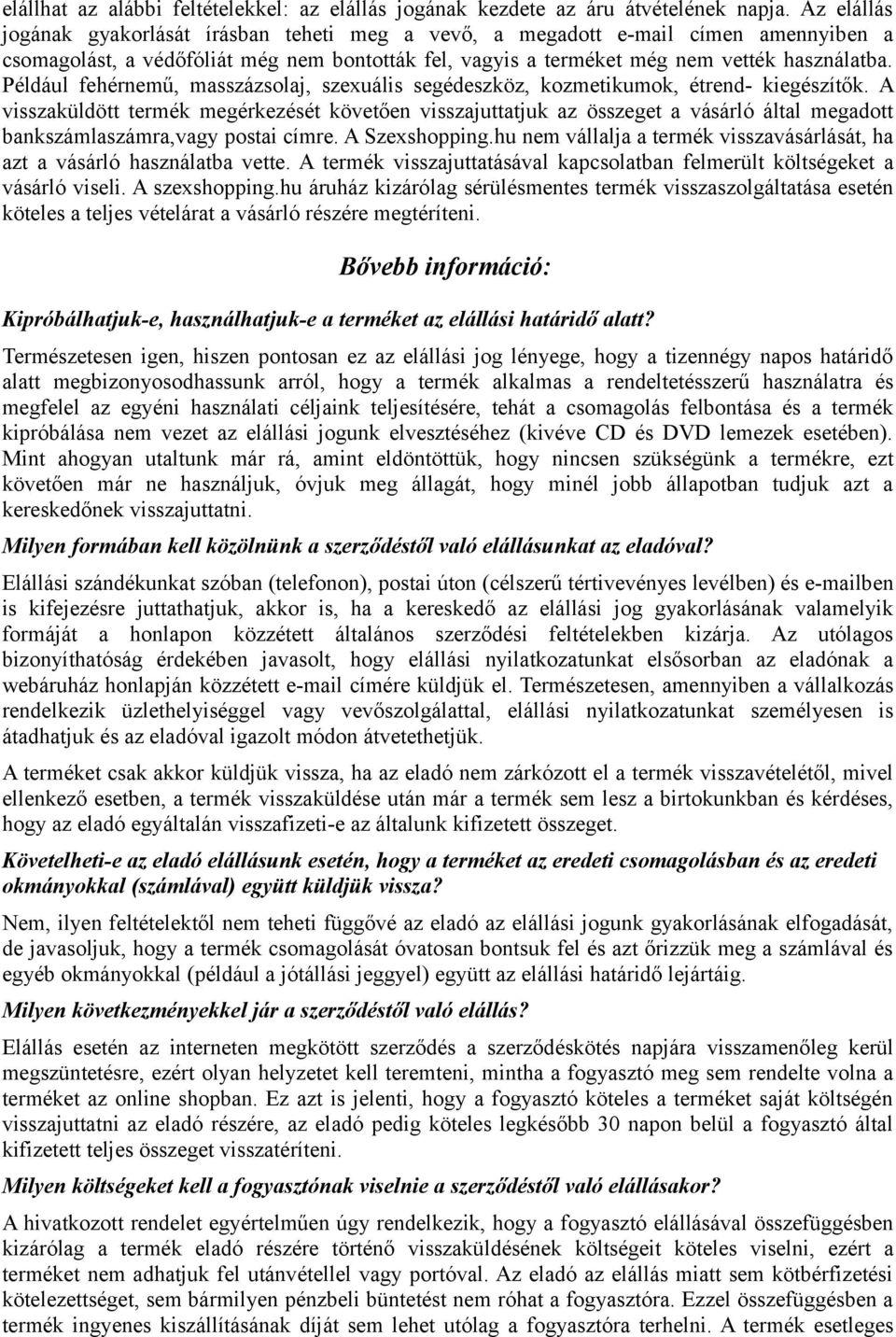 elállhat az alábbi feltételekkel: az elállás jogának kezdete az áru átvételének napja. Az elállás jogának gyakorlását írásban teheti meg a vevő, a megadott e-mail címen amennyiben a csomagolást, a védőfóliát még nem bontották fel, vagyis a terméket még nem vették használatba. Például fehérnemű, masszázsolaj, szexuális segédeszköz, kozmetikumok, étrend- kiegészítők. A visszaküldött termék megérkezését követően visszajuttatjuk az összeget a vásárló által megadott bankszámlaszámra,vagy postai címre. A Szexshopping.hu nem vállalja a termék visszavásárlását, ha azt a vásárló használatba vette. A termék visszajuttatásával kapcsolatban felmerült költségeket a vásárló viseli. A szexshopping.hu áruház kizárólag sérülésmentes termék visszaszolgáltatása esetén köteles a teljes vételárat a vásárló részére megtéríteni.

Bővebb információ:

Kipróbálhatjuk-e, használhatjuk-e a terméket az elállási határidő alatt?

Természetesen igen, hiszen pontosan ez az elállási jog lényege, hogy a tizennégy napos határidő alatt megbizonyosodhassunk arról, hogy a termék alkalmas a rendeltetésszerű használatra és megfelel az egyéni használati céljaink teljesítésére, tehát a csomagolás felbontása és a termék kipróbálása nem vezet az elállási jogunk elvesztéséhez (kivéve CD és DVD lemezek esetében). Mint ahogyan utaltunk már rá, amint eldöntöttük, hogy nincsen szükségünk a termékre, ezt követően már ne használjuk, óvjuk meg állagát, hogy minél jobb állapotban tudjuk azt a kereskedőnek visszajuttatni.

Milyen formában kell közölnünk a szerződéstől való elállásunkat az eladóval?

Elállási szándékunkat szóban (telefonon), postai úton (célszerű tértivevényes levélben) és e-mailben is kifejezésre juttathatjuk, akkor is, ha a kereskedő az elállási jog gyakorlásának valamelyik formáját a honlapon közzétett általános szerződési feltételekben kizárja. Az utólagos bizonyíthatóság érdekében javasolt, hogy elállási nyilatkozatunkat elsősorban az eladónak a webáruház honlapján közzétett e-mail címére küldjük el. Természetesen, amennyiben a vállalkozás rendelkezik üzlethelyiséggel vagy vevőszolgálattal, elállási nyilatkozatunkat személyesen is átadhatjuk és az eladóval igazolt módon átvetethetjük.

A terméket csak akkor küldjük vissza, ha az eladó nem zárkózott el a termék visszavételétől, mivel ellenkező esetben, a termék visszaküldése után már a termék sem lesz a birtokunkban és kérdéses, hogy az eladó egyáltalán visszafizeti-e az általunk kifizetett összeget.

Követelheti-e az eladó elállásunk esetén, hogy a terméket az eredeti csomagolásban és az eredeti okmányokkal (számlával) együtt küldjük vissza?

Nem, ilyen feltételektől nem teheti függővé az eladó az elállási jogunk gyakorlásának elfogadását, de javasoljuk, hogy a termék csomagolását óvatosan bontsuk fel és azt őrizzük meg a számlával és egyéb okmányokkal (például a jótállási jeggyel) együtt az elállási határidő lejártáig.

Milyen következményekkel jár a szerződéstől való elállás?

Elállás esetén az interneten megkötött szerződés a szerződéskötés napjára visszamenőleg kerül megszüntetésre, ezért olyan helyzetet kell teremteni, mintha a fogyasztó meg sem rendelte volna a terméket az online shopban. Ez azt is jelenti, hogy a fogyasztó köteles a terméket saját költségén visszajuttatni az eladó részére, az eladó pedig köteles legkésőbb 30 napon belül a fogyasztó által kifizetett teljes összeget visszatéríteni.

Milyen költségeket kell a fogyasztónak viselnie a szerződéstől való elállásakor?

A hivatkozott rendelet egyértelműen úgy rendelkezik, hogy a fogyasztó elállásával összefüggésben kizárólag a termék eladó részére történő visszaküldésének költségeit köteles viselni, ezért a terméket nem adhatjuk fel utánvétellel vagy portóval. Az eladó az elállás miatt sem kötbérfizetési kötelezettséget, sem bármilyen pénzbeli büntetést nem róhat a fogyasztóra. Ezzel összefüggésben a termék ingyenes kiszállításának díját sem lehet utólag a fogyasztóra terhelni. A termék esetleges